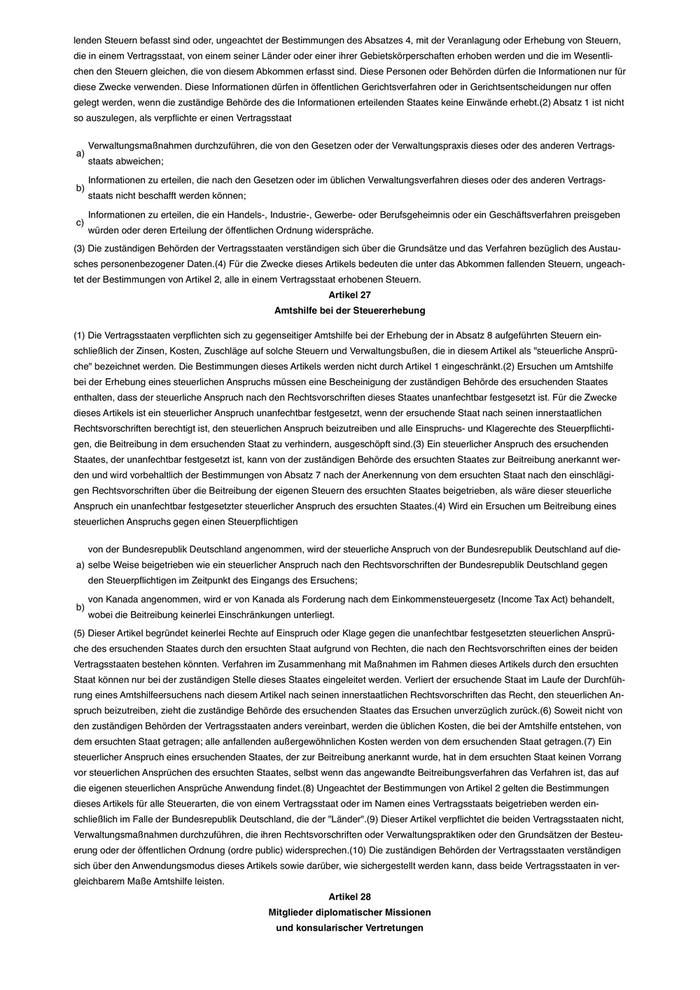 lenden Steuern befasst sind oder, ungeachtet der Bestimmungen des Absatzes 4, mit der Veranlagung oder Erhebung von Steuern, die in einem Vertragsstaat, von einem seiner Länder oder einer ihrer Gebietskörperschaften erhoben werden und die im Wesentlichen den Steuern gleichen, die von diesem Abkommen erfasst sind. Diese Personen oder Behörden dürfen die Informationen nur für diese Zwecke verwenden. Diese Informationen dürfen in öffentlichen Gerichtsverfahren oder in Gerichtsentscheidungen nur offen gelegt werden, wenn die zuständige Behörde des die Informationen erteilenden Staates keine Einwände erhebt.(2) Absatz 1 ist nicht so auszulegen, als verpflichte er einen Vertragsstaat

a) Verwaltungsmaßnahmen durchzuführen, die von den Gesetzen oder der Verwaltungspraxis dieses oder des anderen Vertragsstaats abweichen;

b) Informationen zu erteilen, die nach den Gesetzen oder im üblichen Verwaltungsverfahren dieses oder des anderen Vertragsstaats nicht beschafft werden können;

c) Informationen zu erteilen, die ein Handels-, Industrie-, Gewerbe- oder Berufsgeheimnis oder ein Geschäftsverfahren preisgeben würden oder deren Erteilung der öffentlichen Ordnung widerspräche.

(3) Die zuständigen Behörden der Vertragsstaaten verständigen sich über die Grundsätze und das Verfahren bezüglich des Austausches personenbezogener Daten.(4) Für die Zwecke dieses Artikels bedeuten die unter das Abkommen fallenden Steuern, ungeachtet der Bestimmungen von Artikel 2, alle in einem Vertragsstaat erhobenen Steuern.

Artikel 27
Amtshilfe bei der Steuererhebung

(1) Die Vertragsstaaten verpflichten sich zu gegenseitiger Amtshilfe bei der Erhebung der in Absatz 8 aufgeführten Steuern einschließlich der Zinsen, Kosten, Zuschläge auf solche Steuern und Verwaltungsbußen, die in diesem Artikel als "steuerliche Ansprüche" bezeichnet werden. Die Bestimmungen dieses Artikels werden nicht durch Artikel 1 eingeschränkt.(2) Ersuchen um Amtshilfe bei der Erhebung eines steuerlichen Anspruchs müssen eine Bescheinigung der zuständigen Behörde des ersuchenden Staates enthalten, dass der steuerliche Anspruch nach den Rechtsvorschriften dieses Staates unanfechtbar festgesetzt ist. Für die Zwecke dieses Artikels ist ein steuerlicher Anspruch unanfechtbar festgesetzt, wenn der ersuchende Staat nach seinen innerstaatlichen Rechtsvorschriften berechtigt ist, den steuerlichen Anspruch beizutreiben und alle Einspruchs- und Klagerechte des Steuerpflichtigen, die Beitreibung in dem ersuchenden Staat zu verhindern, ausgeschöpft sind.(3) Ein steuerlicher Anspruch des ersuchenden Staates, der unanfechtbar festgesetzt ist, kann von der zuständigen Behörde des ersuchten Staates zur Beitreibung anerkannt werden und wird vorbehaltlich der Bestimmungen von Absatz 7 nach der Anerkennung von dem ersuchten Staat nach den einschlägigen Rechtsvorschriften über die Beitreibung der eigenen Steuern des ersuchten Staates beigetrieben, als wäre dieser steuerliche Anspruch ein unanfechtbar festgesetzter steuerlicher Anspruch des ersuchten Staates.(4) Wird ein Ersuchen um Beitreibung eines steuerlichen Anspruchs gegen einen Steuerpflichtigen

a) von der Bundesrepublik Deutschland angenommen, wird der steuerliche Anspruch von der Bundesrepublik Deutschland auf dieselbe Weise beigetrieben wie ein steuerlicher Anspruch nach den Rechtsvorschriften der Bundesrepublik Deutschland gegen den Steuerpflichtigen im Zeitpunkt des Eingangs des Ersuchens;

b) von Kanada angenommen, wird er von Kanada als Forderung nach dem Einkommensteuergesetz (Income Tax Act) behandelt, wobei die Beitreibung keinerlei Einschränkungen unterliegt.

(5) Dieser Artikel begründet keinerlei Rechte auf Einspruch oder Klage gegen die unanfechtbar festgesetzten steuerlichen Ansprüche des ersuchenden Staates durch den ersuchten Staat aufgrund von Rechten, die nach den Rechtsvorschriften eines der beiden Vertragsstaaten bestehen könnten. Verfahren im Zusammenhang mit Maßnahmen im Rahmen dieses Artikels durch den ersuchten Staat können nur bei der zuständigen Stelle dieses Staates eingeleitet werden. Verliert der ersuchende Staat im Laufe der Durchführung eines Amtshilfeersuchens nach diesem Artikel nach seinen innerstaatlichen Rechtsvorschriften das Recht, den steuerlichen Anspruch beizutreiben, zieht die zuständige Behörde des ersuchenden Staates das Ersuchen unverzüglich zurück.(6) Soweit nicht von den zuständigen Behörden der Vertragsstaaten anders vereinbart, werden die üblichen Kosten, die bei der Amtshilfe entstehen, von dem ersuchten Staat getragen; alle anfallenden außergewöhnlichen Kosten werden von dem ersuchenden Staat getragen.(7) Ein steuerlicher Anspruch eines ersuchenden Staates, der zur Beitreibung anerkannt wurde, hat in dem ersuchten Staat keinen Vorrang vor steuerlichen Ansprüchen des ersuchten Staates, selbst wenn das angewandte Beitreibungsverfahren das Verfahren ist, das auf die eigenen steuerlichen Ansprüche Anwendung findet.(8) Ungeachtet der Bestimmungen von Artikel 2 gelten die Bestimmungen dieses Artikels für alle Steuerarten, die von einem Vertragsstaat oder im Namen eines Vertragsstaats beigetrieben werden einschließlich im Falle der Bundesrepublik Deutschland, die der "Länder".(9) Dieser Artikel verpflichtet die beiden Vertragsstaaten nicht, Verwaltungsmaßnahmen durchzuführen, die ihren Rechtsvorschriften oder Verwaltungspraktiken oder den Grundsätzen der Besteuerung oder der öffentlichen Ordnung (ordre public) widersprechen.(10) Die zuständigen Behörden der Vertragsstaaten verständigen sich über den Anwendungsmodus dieses Artikels sowie darüber, wie sichergestellt werden kann, dass beide Vertragsstaaten in vergleichbarem Maße Amtshilfe leisten.

Artikel 28
Mitglieder diplomatischer Missionen
und konsularischer Vertretungen